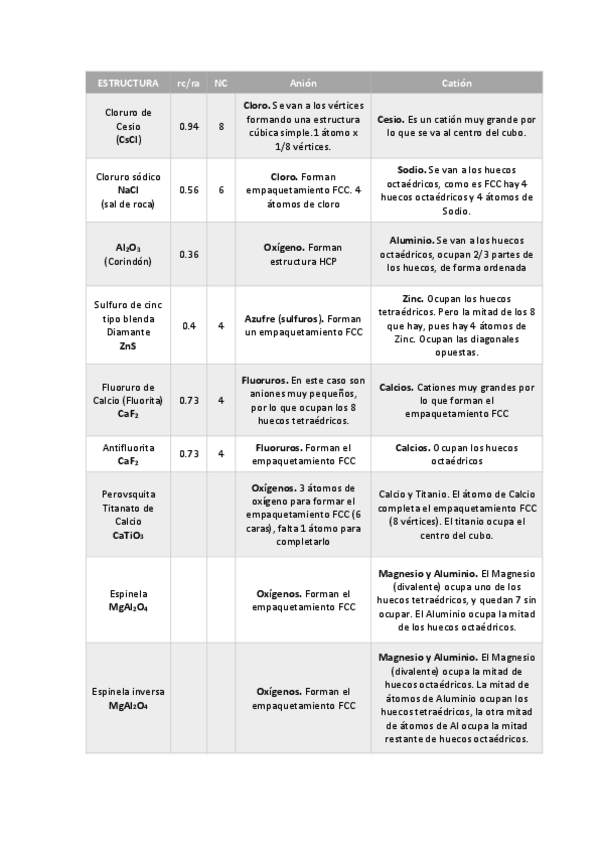 | ESTRUCTURA | rc/ra | NC | Anión | Catión |
|---|---|---|---|---|
| Cloruro de Cesio (CsCl) | 0.94 | 8 | Cloro. Se van a los vértices formando una estructura cúbica simple.1 átomo x 1/8 vértices. | Cesio. Es un catión muy grande por lo que se va al centro del cubo. |
| Cloruro sódico NaCl (sal de roca) | 0.56 | 6 | Cloro. Forman empaquetamiento FCC. 4 átomos de cloro | Sodio. Se van a los huecos octaédricos, como es FCC hay 4 huecos octaédricos y 4 átomos de Sodio. |
| $Al_2O_3$ (Corindón) | 0.36 | | Oxígeno. Forman estructura HCP | Aluminio. Se van a los huecos octaédricos, ocupan 2/3 partes de los huecos, de forma ordenada |
| Sulfuro de cinc tipo blenda Diamante ZnS | 0.4 | 4 | Azufre (sulfuros). Forman un empaquetamiento FCC | Zinc. Ocupan los huecos tetraédricos. Pero la mitad de los 8 que hay, pues hay 4 átomos de Zinc. Ocupan las diagonales opuestas. |
| Fluoruro de Calcio (Fluorita) $CaF_2$ | 0.73 | 4 | Fluoruros. En este caso son aniones muy pequeños, por lo que ocupan los 8 huecos tetraédricos. | Calcios. Cationes muy grandes por lo que forman el empaquetamiento FCC |
| Antifluorita $CaF_2$ | 0.73 | 4 | Fluoruros. Forman el empaquetamiento FCC | Calcios. Ocupan los huecos octaédricos |
| Perovsquita Titanato de Calcio $CaTiO_3$ | | | Oxígenos. 3 átomos de oxígeno para formar el empaquetamiento FCC (6 caras), falta 1 átomo para completarlo | Calcio y Titanio. El átomo de Calcio completa el empaquetamiento FCC (8 vértices). El titanio ocupa el centro del cubo. |
| Espinela $MgAl_2O_4$ | | | Oxígenos. Forman el empaquetamiento FCC | Magnesio y Aluminio. El Magnesio (divalente) ocupa uno de los huecos tetraédricos, y quedan 7 sin ocupar. El Aluminio ocupa la mitad de los huecos octaédricos. |
| Espinela inversa $MgAl_2O_4$ | | | Oxígenos. Forman el empaquetamiento FCC | Magnesio y Aluminio. El Magnesio (divalente) ocupa la mitad de huecos octaédricos. La mitad de átomos de Aluminio ocupan los huecos tetraédricos, la otra mitad de átomos de Al ocupa la mitad restante de huecos octaédricos. |